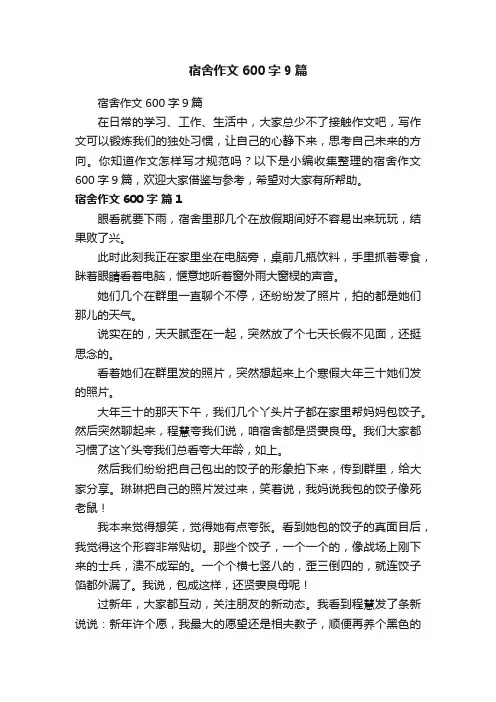 宿舍作文 600 字 9 篇

宿舍作文 600 字 9 篇

在日常的学习、工作、生活中，大家总少不了接触作文吧，写作文可以锻炼我们的独处习惯，让自己的心静下来，思考自己未来的方向。你知道作文怎样写才规范吗？以下是小编收集整理的宿舍作文 600 字 9 篇，欢迎大家借鉴与参考，希望对大家有所帮助。

宿舍作文 600 字 篇 1

眼看就要下雨，宿舍里那几个在放假期间好不容易出来玩玩，结果败了兴。

此时此刻我正在家里坐在电脑旁，桌前几瓶饮料，手里抓着零食，眯着眼睛看着电脑，惬意地听着窗外雨大窗棂的声音。

她们几个在群里一直聊个不停，还纷纷发了照片，拍的都是她们那儿的天气。

说实在的，天天腻歪在一起，突然放了个七天长假不见面，还挺思念的。

看着她们在群里发的照片，突然想起来上个寒假大年三十她们发的照片。

大年三十的那天下午，我们几个丫头片子都在家里帮妈妈包饺子。然后突然聊起来，程慧夸我们说，咱宿舍都是贤妻良母。我们大家都习惯了这丫头夸我们总看夸大年龄，如上。

然后我们纷纷把自己包出的饺子的形象拍下来，传到群里，给大家分享。琳琳把自己的照片发过来，笑着说，我妈说我包的饺子像死老鼠！

我本来觉得想笑，觉得她有点夸张。看到她包的饺子的真面目后，我觉得这个形容非常贴切。那些个饺子，一个一个的，像战场上刚下来的士兵，溃不成军的。一个个横七竖八的，歪三倒四的，就连饺子馅都外漏了。我说，包成这样，还贤妻良母呢！

过新年，大家都互动，关注朋友的新动态。我看到程慧发了条新说说：新年许个愿，我最大的愿望还是相夫教子，顺便再养个黑色的